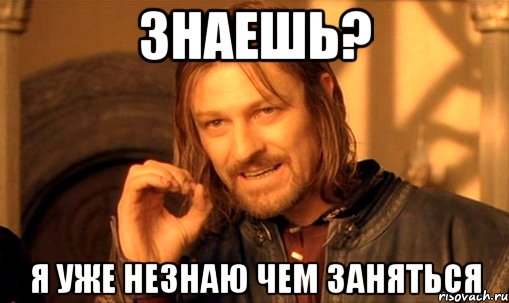 ЗНАЕШЬ?

Я УЖЕ НЕЗНАЮ ЧЕМ ЗАНЯТЬСЯ

risovach.ru